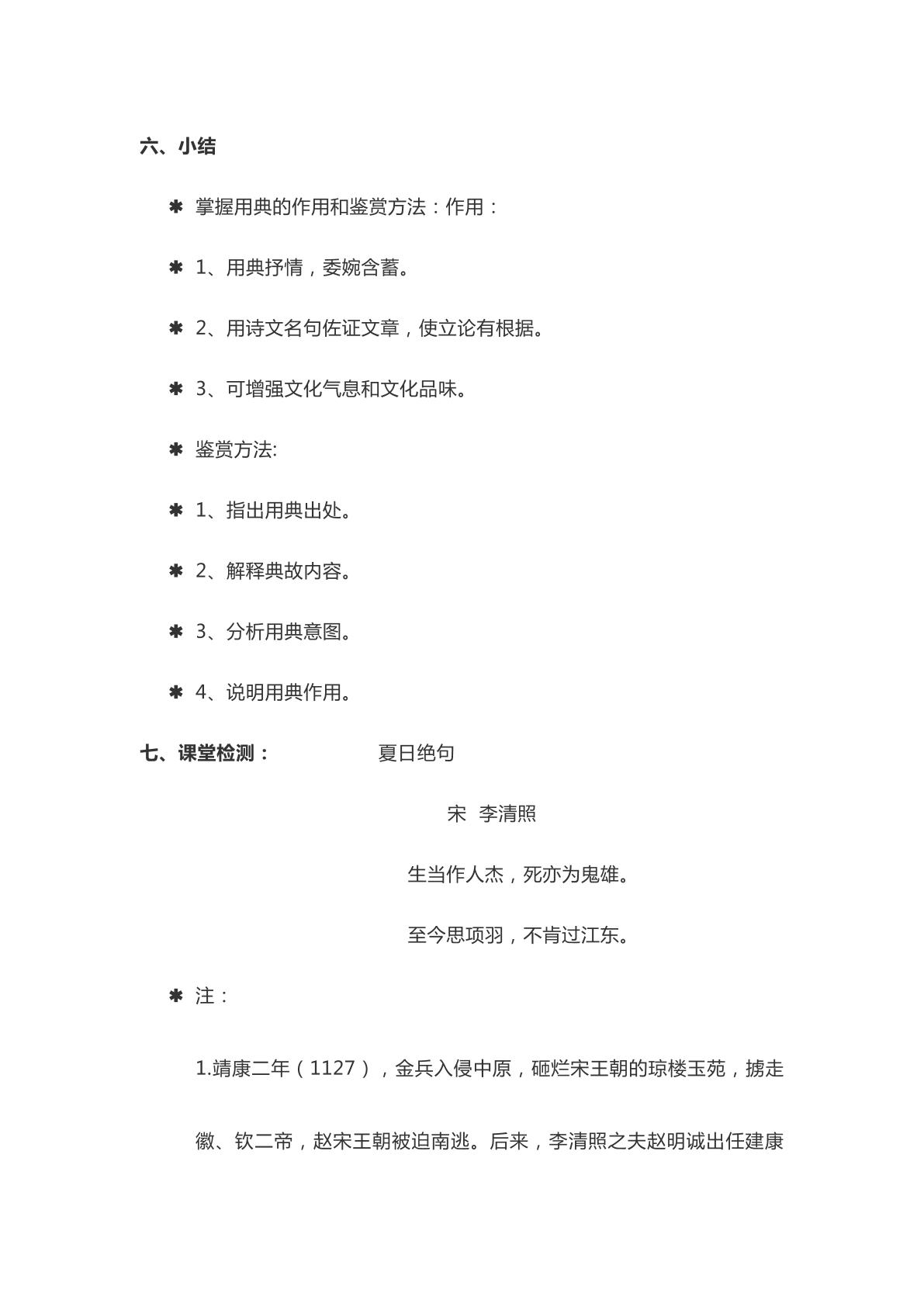 六、小结

✱ 掌握用典的作用和鉴赏方法：作用：

✱ 1、用典抒情，委婉含蓄。

✱ 2、用诗文名句佐证文章，使立论有根据。

✱ 3、可增强文化气息和文化品味。

✱ 鉴赏方法:

✱ 1、指出用典出处。

✱ 2、解释典故内容。

✱ 3、分析用典意图。

✱ 4、说明用典作用。

七、课堂检测： 夏日绝句

宋 李清照

生当作人杰，死亦为鬼雄。

至今思项羽，不肯过江东。

✱ 注：

1.靖康二年（1127），金兵入侵中原，砸烂宋王朝的琼楼玉苑，掳走徽、钦二帝，赵宋王朝被迫南逃。后来，李清照之夫赵明诚出任建康